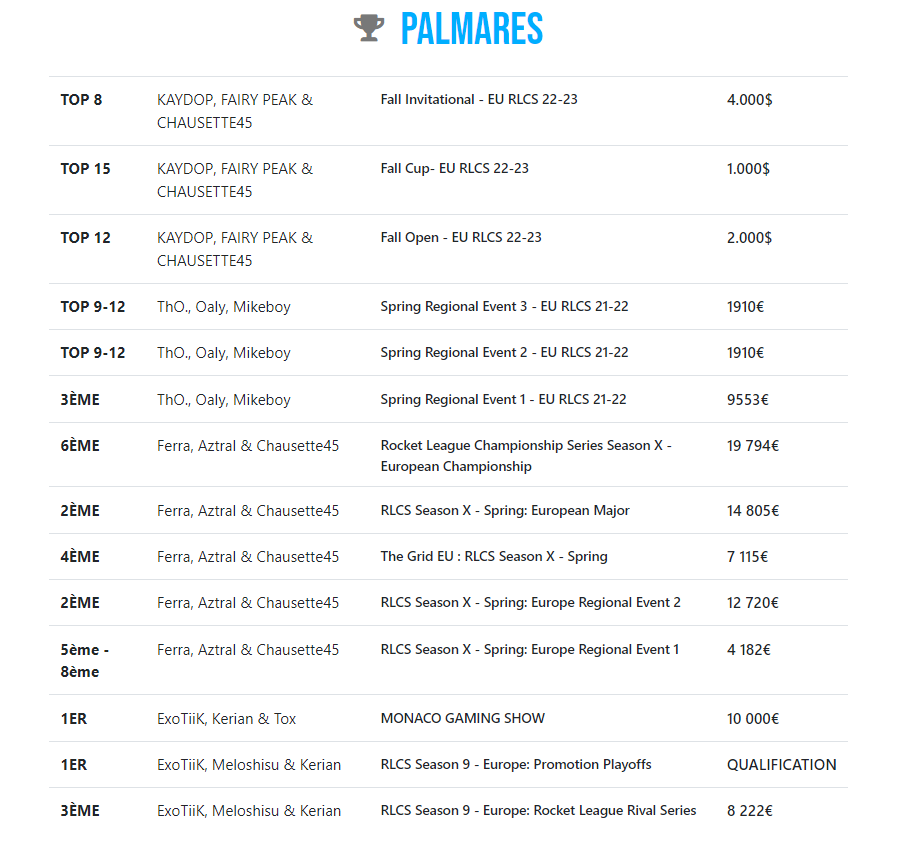 PALMARES

| | | | |
|---|---|---|---|
| TOP 8 | KAYDOP, FAIRY PEAK & CHAUSETTE45 | Fall Invitational - EU RLCS 22-23 | 4.000$ |
| TOP 15 | KAYDOP, FAIRY PEAK & CHAUSETTE45 | Fall Cup- EU RLCS 22-23 | 1.000$ |
| TOP 12 | KAYDOP, FAIRY PEAK & CHAUSETTE45 | Fall Open - EU RLCS 22-23 | 2.000$ |
| TOP 9-12 | ThO., Oaly, Mikeboy | Spring Regional Event 3 - EU RLCS 21-22 | 1910€ |
| TOP 9-12 | ThO., Oaly, Mikeboy | Spring Regional Event 2 - EU RLCS 21-22 | 1910€ |
| 3ÈME | ThO., Oaly, Mikeboy | Spring Regional Event 1 - EU RLCS 21-22 | 9553€ |
| 6ÈME | Ferra, Aztral & Chausette45 | Rocket League Championship Series Season X - European Championship | 19 794€ |
| 2ÈME | Ferra, Aztral & Chausette45 | RLCS Season X - Spring: European Major | 14 805€ |
| 4ÈME | Ferra, Aztral & Chausette45 | The Grid EU : RLCS Season X - Spring | 7 115€ |
| 2ÈME | Ferra, Aztral & Chausette45 | RLCS Season X - Spring: Europe Regional Event 2 | 12 720€ |
| 5ème - 8ème | Ferra, Aztral & Chausette45 | RLCS Season X - Spring: Europe Regional Event 1 | 4 182€ |
| 1ER | ExoTiiK, Kerian & Tox | MONACO GAMING SHOW | 10 000€ |
| 1ER | ExoTiiK, Meloshisu & Kerian | RLCS Season 9 - Europe: Promotion Playoffs | QUALIFICATION |
| 3ÈME | ExoTiiK, Meloshisu & Kerian | RLCS Season 9 - Europe: Rocket League Rival Series | 8 222€ |